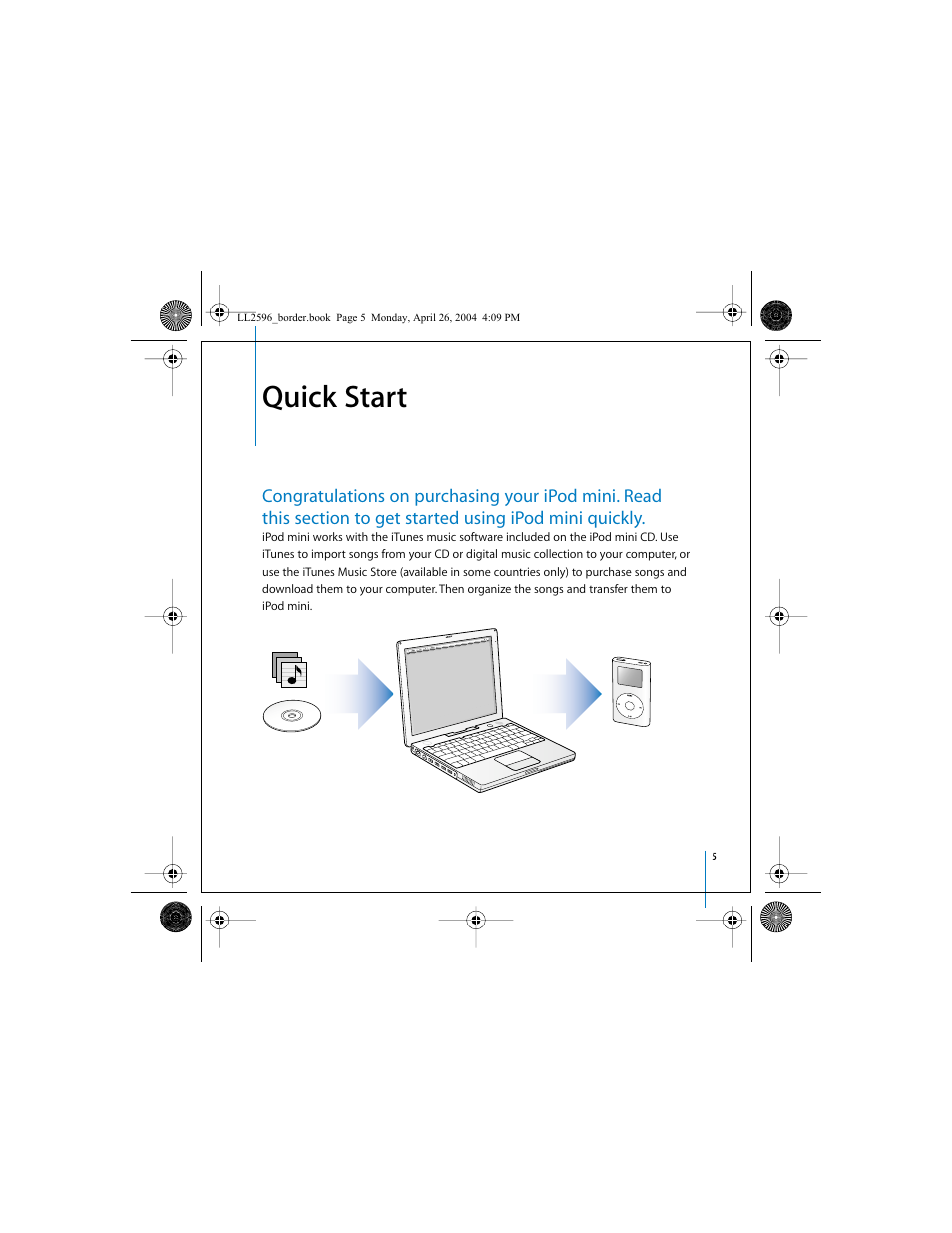 LL2596_border.book Page 5 Monday, April 26, 2004 4:09 PM

Quick Start

Congratulations on purchasing your iPod mini. Read this section to get started using iPod mini quickly.

iPod mini works with the iTunes music software included on the iPod mini CD. Use iTunes to import songs from your CD or digital music collection to your computer, or use the iTunes Music Store (available in some countries only) to purchase songs and download them to your computer. Then organize the songs and transfer them to iPod mini.

5